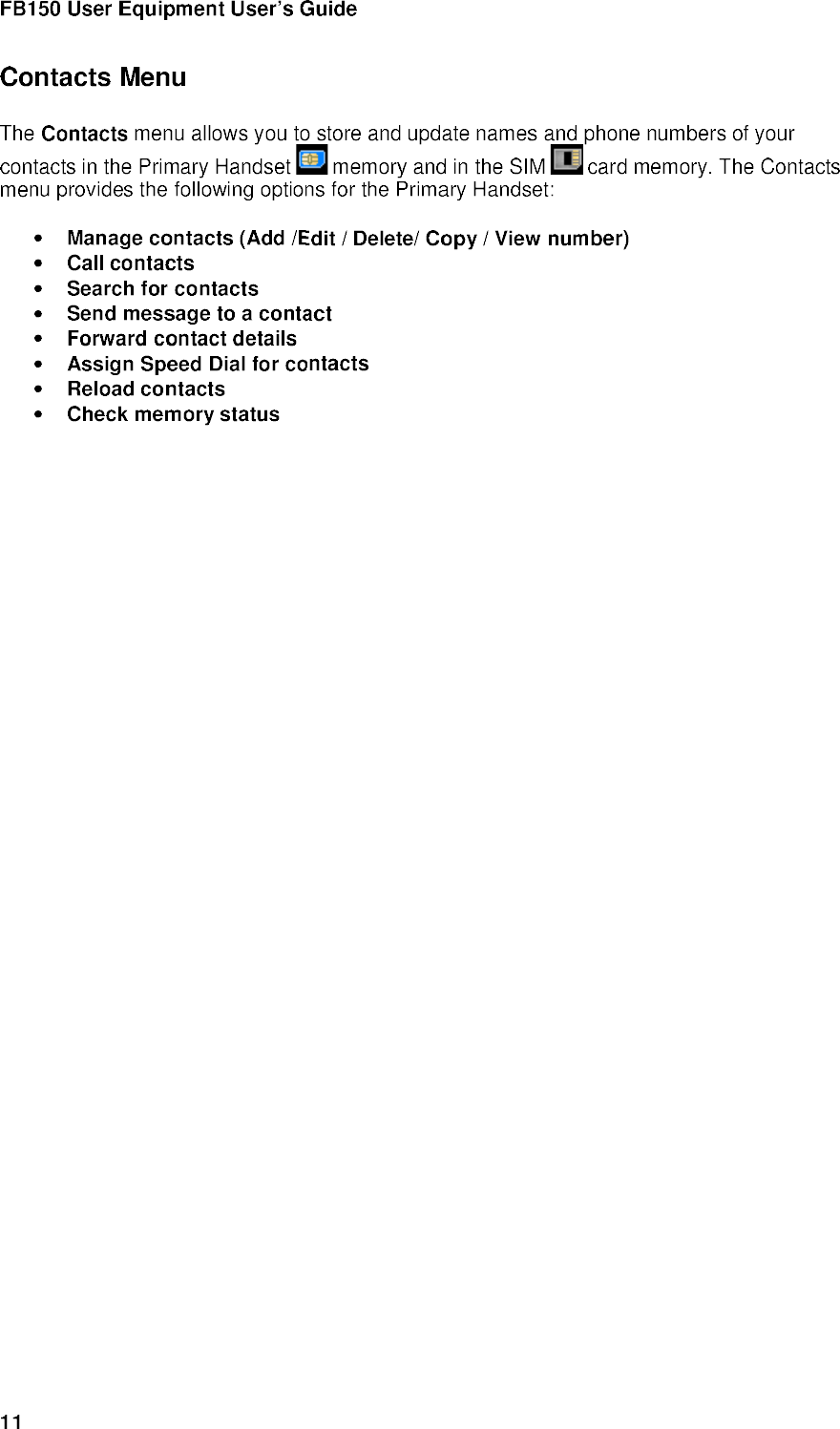 FB150 User Equipment User's Guide

Contacts Menu

The Contacts menu allows you to store and update names and phone numbers of your contacts in the Primary Handset memory and in the SIM card memory. The Contacts menu provides the following options for the Primary Handset:

• Manage contacts (Add /Edit / Delete/ Copy / View number)
• Call contacts
• Search for contacts
• Send message to a contact
• Forward contact details
• Assign Speed Dial for contacts
• Reload contacts
• Check memory status

11